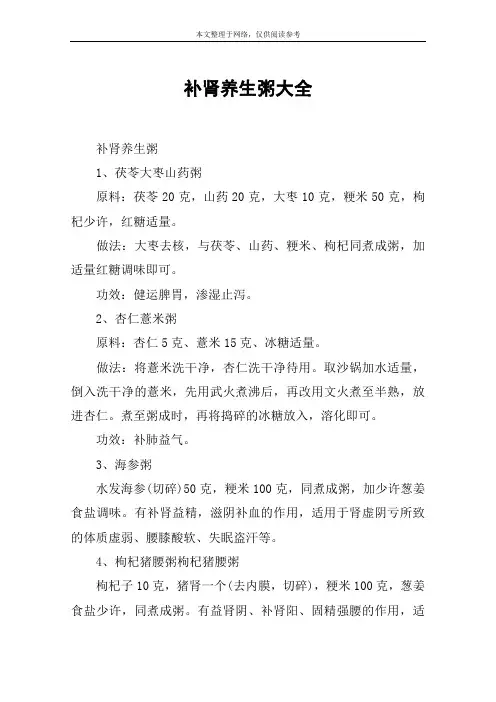 本文整理于网络，仅供阅读参考

补肾养生粥大全

补肾养生粥

1、茯苓大枣山药粥

原料：茯苓 20 克，山药 20 克，大枣 10 克，粳米 50 克，枸杞少许，红糖适量。

做法：大枣去核，与茯苓、山药、粳米、枸杞同煮成粥，加适量红糖调味即可。

功效：健运脾胃，渗湿止泻。

2、杏仁薏米粥

原料：杏仁 5 克、薏米 15 克、冰糖适量。

做法：将薏米洗干净，杏仁洗干净待用。取沙锅加水适量，倒入洗干净的薏米，先用武火煮沸后，再改用文火煮至半熟，放进杏仁。煮至粥成时，再将捣碎的冰糖放入，溶化即可。

功效：补肺益气。

3、海参粥

水发海参(切碎)50 克，粳米 100 克，同煮成粥，加少许葱姜食盐调味。有补肾益精，滋阴补血的作用，适用于肾虚阴亏所致的体质虚弱、腰膝酸软、失眠盗汗等。

4、枸杞猪腰粥枸杞猪腰粥

枸杞子 10 克，猪肾一个(去内膜，切碎)，粳米 100 克，葱姜食盐少许，同煮成粥。有益肾阴、补肾阳、固精强腰的作用，适